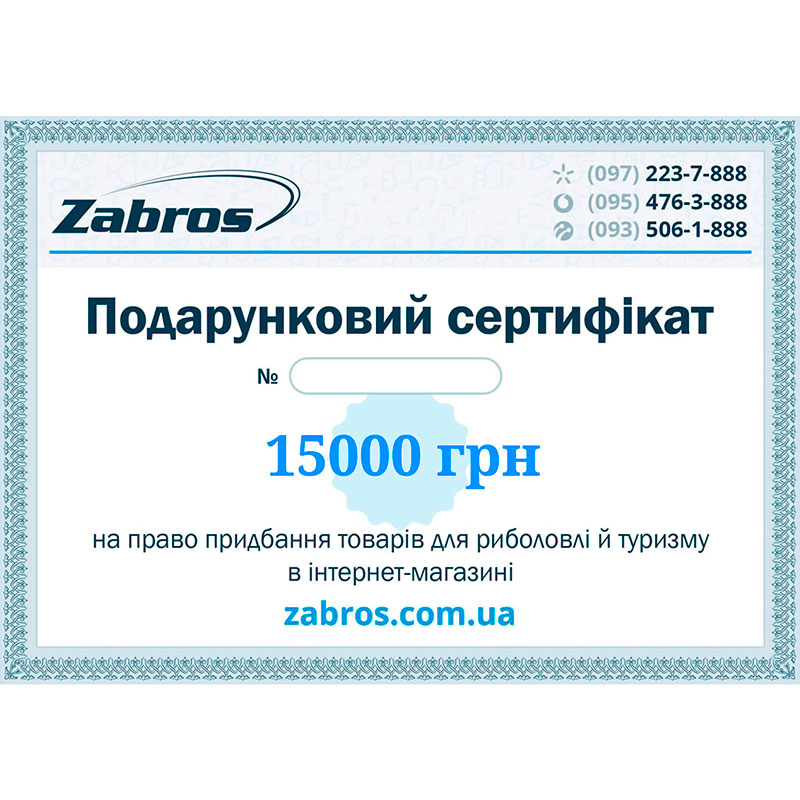 Zabros

(097) 223-7-888
(095) 476-3-888
(093) 506-1-888

Подарунковий сертифікат

№

15000 грн

на право придбання товарів для риболовлі й туризму в інтернет-магазині

zabros.com.ua